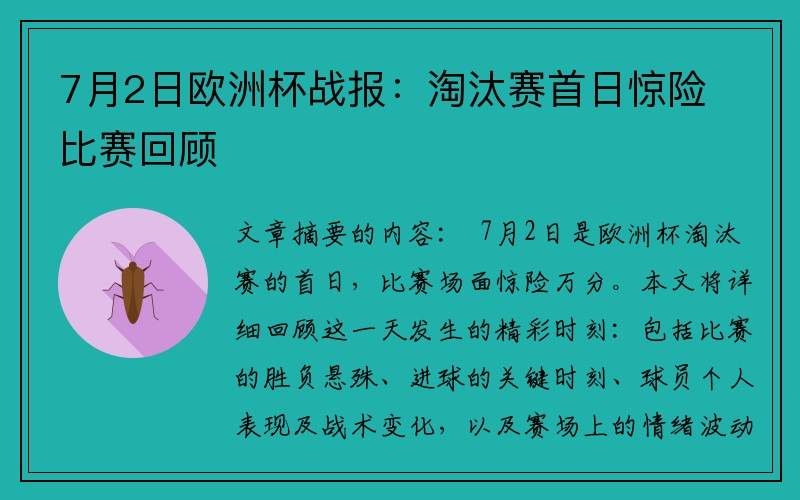 7月2日欧洲杯战报：淘汰赛首日惊险比赛回顾

文章摘要的内容： 7月2日是欧洲杯淘汰赛的首日，比赛场面惊险万分。本文将详细回顾这一天发生的精彩时刻：包括比赛的胜负悬殊、进球的关键时刻、球员个人表现及战术变化，以及赛场上的情绪波动